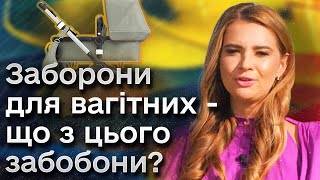 Заборони для вагітних - що з цього забобони?